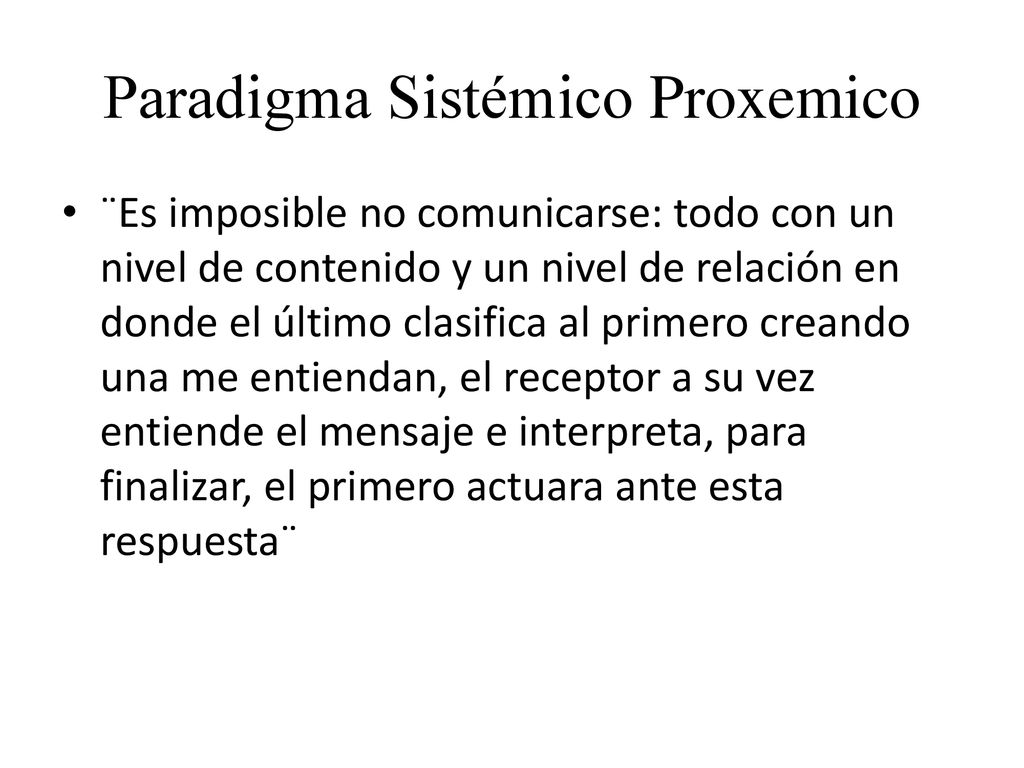 Paradigma Sistémico Proxemico

• ¨Es imposible no comunicarse: todo con un nivel de contenido y un nivel de relación en donde el último clasifica al primero creando una me entiendan, el receptor a su vez entiende el mensaje e interpreta, para finalizar, el primero actuara ante esta respuesta¨